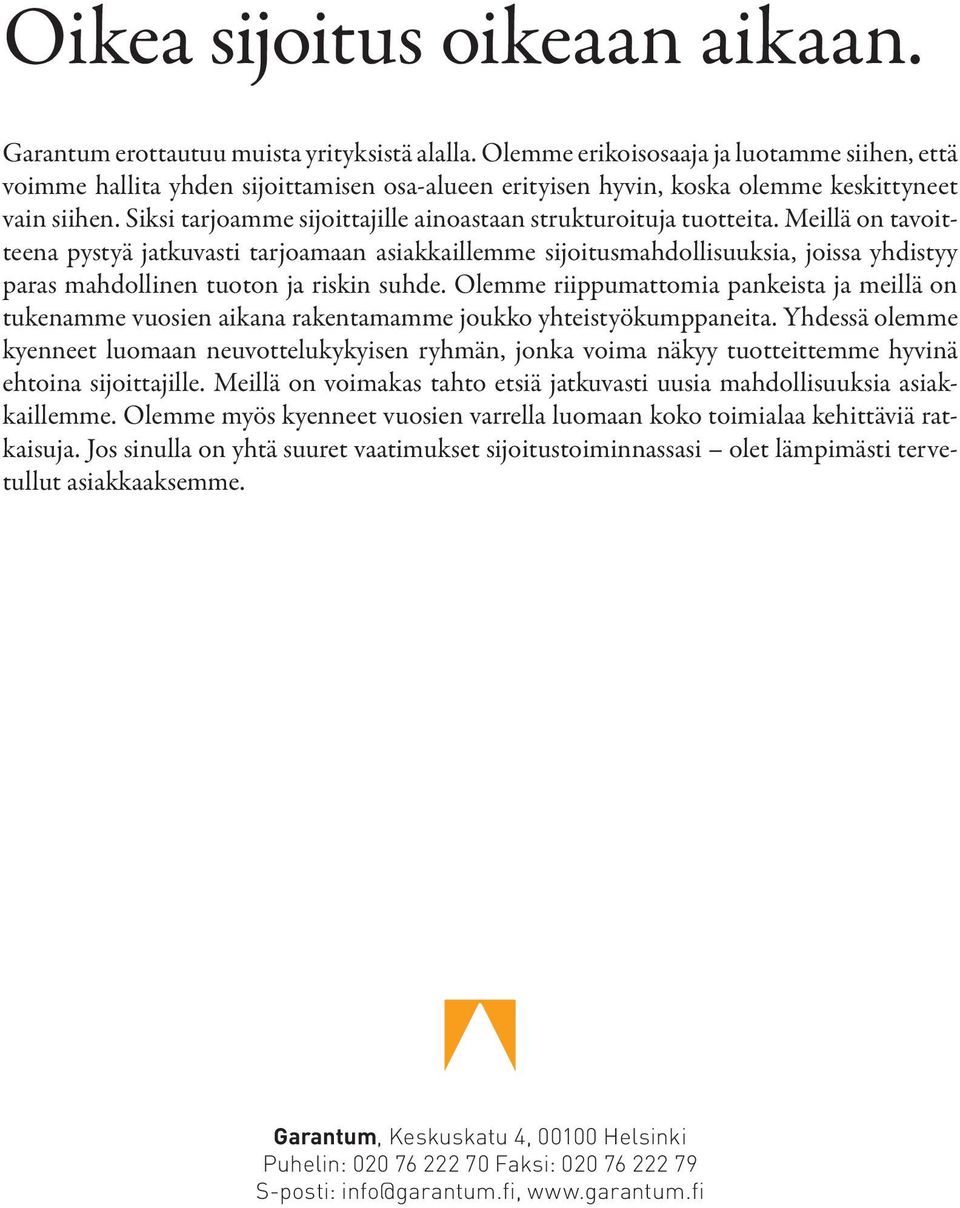 Oikea sijoitus oikeaan aikaan.

Garantum erottautuu muista yrityksistä alalla. Olemme erikoisosaaja ja luotamme siihen, että voimme hallita yhden sijoittamisen osa-alueen erityisen hyvin, koska olemme keskittyneet vain siihen. Siksi tarjoamme sijoittajille ainoastaan strukturoituja tuotteita. Meillä on tavoitteena pystyä jatkuvasti tarjoamaan asiakkaillemme sijoitusmahdollisuuksia, joissa yhdistyy paras mahdollinen tuoton ja riskin suhde. Olemme riippumattomia pankeista ja meillä on tukenamme vuosien aikana rakentamamme joukko yhteistyökumppaneita. Yhdessä olemme kyenneet luomaan neuvottelukykyisen ryhmän, jonka voima näkyy tuotteittemme hyvinä ehtoina sijoittajille. Meillä on voimakas tahto etsiä jatkuvasti uusia mahdollisuuksia asiakkaillemme. Olemme myös kyenneet vuosien varrella luomaan koko toimialaa kehittäviä ratkaisuja. Jos sinulla on yhtä suuret vaatimukset sijoitustoiminnassasi – olet lämpimästi tervetullut asiakkaaksemme.

Garantum, Keskuskatu 4, 00100 Helsinki
Puhelin: 020 76 222 70 Faksi: 020 76 222 79
S-posti: info@garantum.fi, www.garantum.fi